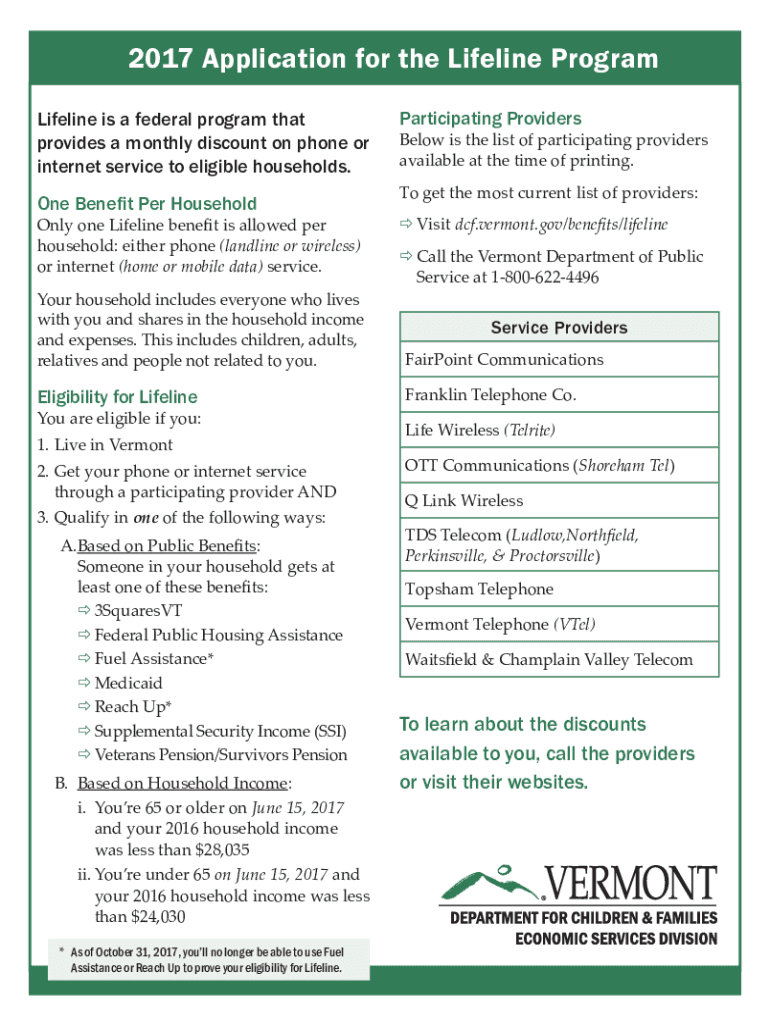 2017 Application for the Lifeline Program

Lifeline is a federal program that provides a monthly discount on phone or internet service to eligible households.

One Benefit Per Household
Only one Lifeline benefit is allowed per household: either phone (landline or wireless) or internet (home or mobile data) service.

Your household includes everyone who lives with you and shares in the household income and expenses. This includes children, adults, relatives and people not related to you.

Eligibility for Lifeline
You are eligible if you:
1. Live in Vermont
2. Get your phone or internet service through a participating provider AND
3. Qualify in one of the following ways:

A. Based on Public Benefits:
Someone in your household gets at least one of these benefits:
⇨ 3SquaresVT
⇨ Federal Public Housing Assistance
⇨ Fuel Assistance*
⇨ Medicaid
⇨ Reach Up*
⇨ Supplemental Security Income (SSI)
⇨ Veterans Pension/Survivors Pension

B. Based on Household Income:
i. You're 65 or older on June 15, 2017 and your 2016 household income was less than $28,035
ii. You're under 65 on June 15, 2017 and your 2016 household income was less than $24,030

* As of October 31, 2017, you'll no longer be able to use Fuel Assistance or Reach Up to prove your eligibility for Lifeline.

Participating Providers
Below is the list of participating providers available at the time of printing.

To get the most current list of providers:
⇨ Visit dcf.vermont.gov/benefits/lifeline
⇨ Call the Vermont Department of Public Service at 1-800-622-4496

| Service Providers |
|---|
| FairPoint Communications |
| Franklin Telephone Co. |
| Life Wireless (Telrite) |
| OTT Communications (Shoreham Tel) |
| Q Link Wireless |
| TDS Telecom (Ludlow,Northfield, Perkinsville, & Proctorsville) |
| Topsham Telephone |
| Vermont Telephone (VTel) |
| Waitsfield & Champlain Valley Telecom |

To learn about the discounts available to you, call the providers or visit their websites.

VERMONT
DEPARTMENT FOR CHILDREN & FAMILIES
ECONOMIC SERVICES DIVISION